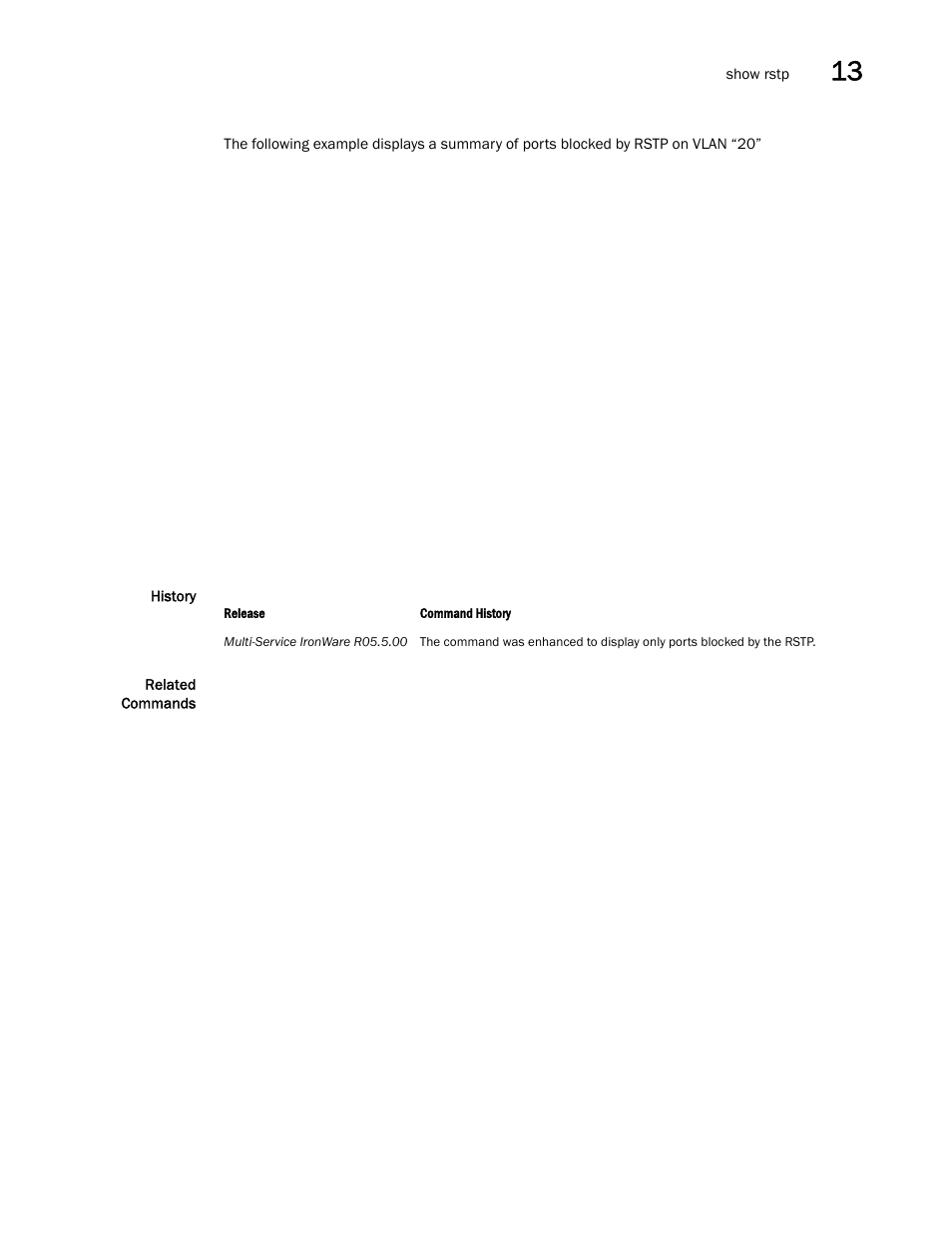 show rstp 13

The following example displays a summary of ports blocked by RSTP on VLAN “20”

History

| Release | Command History |
|---|---|
| Multi-Service IronWare R05.5.00 | The command was enhanced to display only ports blocked by the RSTP. |

Related Commands